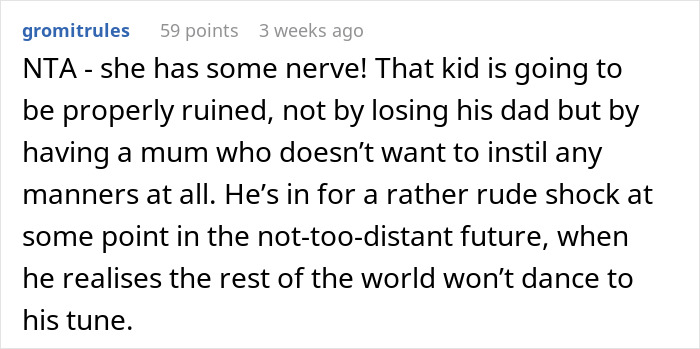 gromitrules 59 points 3 weeks ago

NTA - she has some nerve! That kid is going to be properly ruined, not by losing his dad but by having a mum who doesn’t want to instil any manners at all. He’s in for a rather rude shock at some point in the not-too-distant future, when he realises the rest of the world won’t dance to his tune.